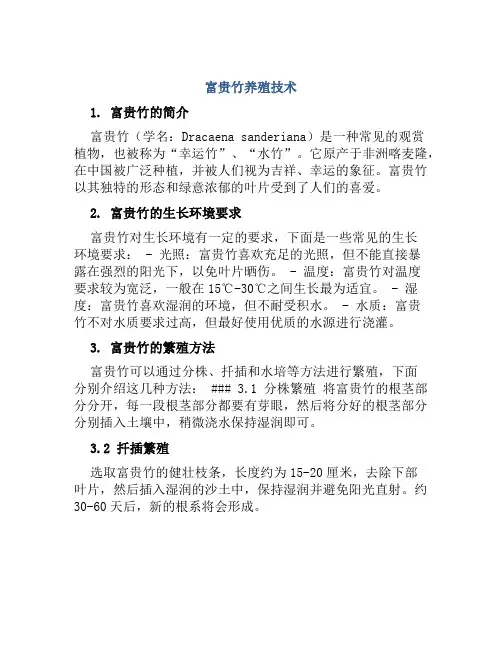 富贵竹养殖技术

1. 富贵竹的简介

富贵竹（学名：Dracaena sanderiana）是一种常见的观赏植物，也被称为“幸运竹”、“水竹”。它原产于非洲喀麦隆，在中国被广泛种植，并被人们视为吉祥、幸运的象征。富贵竹以其独特的形态和绿意浓郁的叶片受到了人们的喜爱。

2. 富贵竹的生长环境要求

富贵竹对生长环境有一定的要求，下面是一些常见的生长环境要求： - 光照：富贵竹喜欢充足的光照，但不能直接暴露在强烈的阳光下，以免叶片晒伤。 - 温度：富贵竹对温度要求较为宽泛，一般在15℃-30℃之间生长最为适宜。 - 湿度：富贵竹喜欢湿润的环境，但不耐受积水。 - 水质：富贵竹不对水质要求过高，但最好使用优质的水源进行浇灌。

3. 富贵竹的繁殖方法

富贵竹可以通过分株、扦插和水培等方法进行繁殖，下面分别介绍这几种方法： ### 3.1 分株繁殖 将富贵竹的根茎部分分开，每一段根茎部分都要有芽眼，然后将分好的根茎部分分别插入土壤中，稍微浇水保持湿润即可。

3.2 扦插繁殖

选取富贵竹的健壮枝条，长度约为15-20厘米，去除下部叶片，然后插入湿润的沙土中，保持湿润并避免阳光直射。约30-60天后，新的根系将会形成。